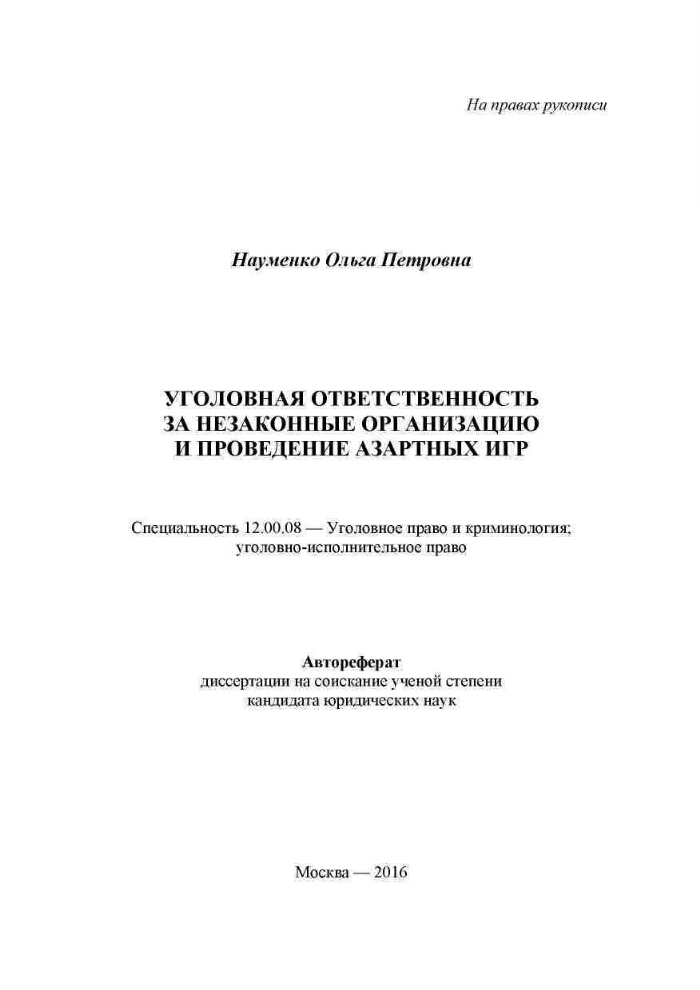 На правах рукописи

Науменко Ольга Петровна

УГОЛОВНАЯ ОТВЕТСТВЕННОСТЬ
ЗА НЕЗАКОННЫЕ ОРГАНИЗАЦИЮ
И ПРОВЕДЕНИЕ АЗАРТНЫХ ИГР

Специальность 12.00.08 — Уголовное право и криминология; уголовно-исполнительное право

Автореферат
диссертации на соискание ученой степени
кандидата юридических наук

Москва — 2016